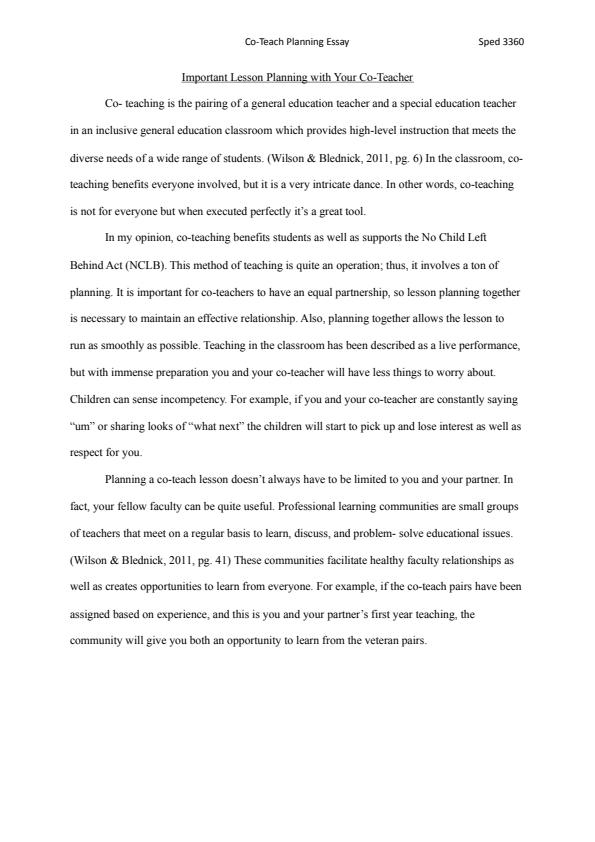 Co-Teach Planning Essay Sped 3360

Important Lesson Planning with Your Co-Teacher

Co- teaching is the pairing of a general education teacher and a special education teacher in an inclusive general education classroom which provides high-level instruction that meets the diverse needs of a wide range of students. (Wilson & Blednick, 2011, pg. 6) In the classroom, co-teaching benefits everyone involved, but it is a very intricate dance. In other words, co-teaching is not for everyone but when executed perfectly it's a great tool.

In my opinion, co-teaching benefits students as well as supports the No Child Left Behind Act (NCLB). This method of teaching is quite an operation; thus, it involves a ton of planning. It is important for co-teachers to have an equal partnership, so lesson planning together is necessary to maintain an effective relationship. Also, planning together allows the lesson to run as smoothly as possible. Teaching in the classroom has been described as a live performance, but with immense preparation you and your co-teacher will have less things to worry about. Children can sense incompetency. For example, if you and your co-teacher are constantly saying "um" or sharing looks of "what next" the children will start to pick up and lose interest as well as respect for you.

Planning a co-teach lesson doesn't always have to be limited to you and your partner. In fact, your fellow faculty can be quite useful. Professional learning communities are small groups of teachers that meet on a regular basis to learn, discuss, and problem- solve educational issues. (Wilson & Blednick, 2011, pg. 41) These communities facilitate healthy faculty relationships as well as creates opportunities to learn from everyone. For example, if the co-teach pairs have been assigned based on experience, and this is you and your partner's first year teaching, the community will give you both an opportunity to learn from the veteran pairs.